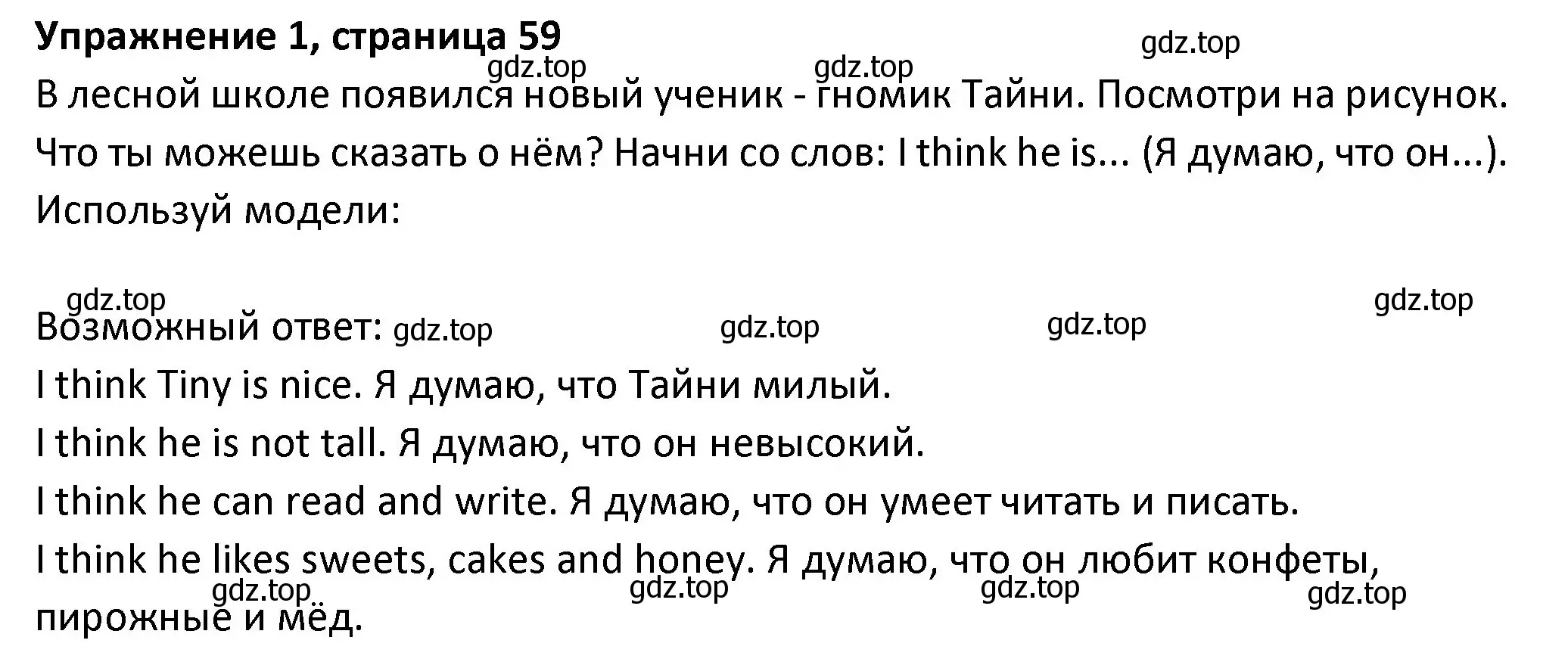 Упражнение 1, страница 59

gdz.top

gdz.top gdz.top

В лесной школе появился новый ученик - гномик Тайни. Посмотри на рисунок. Что ты можешь сказать о нём? Начни со слов: I think he is... (Я думаю, что он...). Используй модели:

gdz.top gdz.top

Возможный ответ: gdz.top gdz.top gdz.top

I think Tiny is nice. Я думаю, что Тайни милый.

I think he is not tall. Я думаю, что он невысокий.

I think he can read and write. Я думаю, что он умеет читать и писать.

I think he likes sweets, cakes and honey. Я думаю, что он любит конфеты, пирожные и мёд.

gdz.top gdz.top gdz.top gdz.top